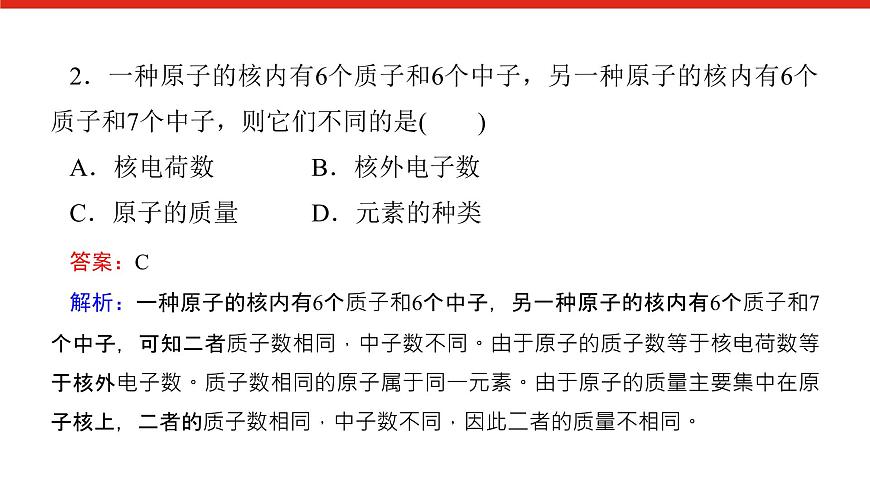 2．一种原子的核内有6个质子和6个中子，另一种原子的核内有6个质子和7个中子，则它们不同的是(　　)

A．核电荷数　　B．核外电子数

C．原子的质量　　D．元素的种类

答案：C

解析：一种原子的核内有6个质子和6个中子，另一种原子的核内有6个质子和7个中子，可知二者质子数相同，中子数不同。由于原子的质子数等于核电荷数等于核外电子数。质子数相同的原子属于同一元素。由于原子的质量主要集中在原子核上，二者的质子数相同，中子数不同，因此二者的质量不相同。